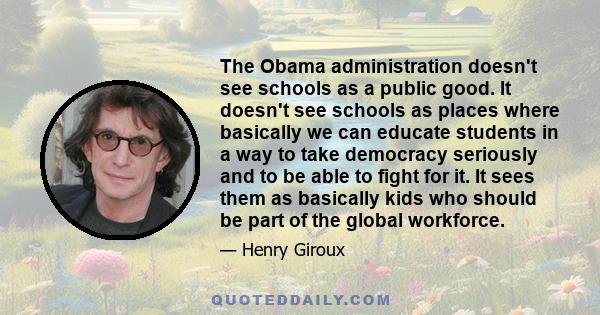 The Obama administration doesn't see schools as a public good. It doesn't see schools as places where basically we can educate students in a way to take democracy seriously and to be able to fight for it. It sees them as basically kids who should be part of the global workforce.

— Henry Giroux

QUOTEDDAILY.COM